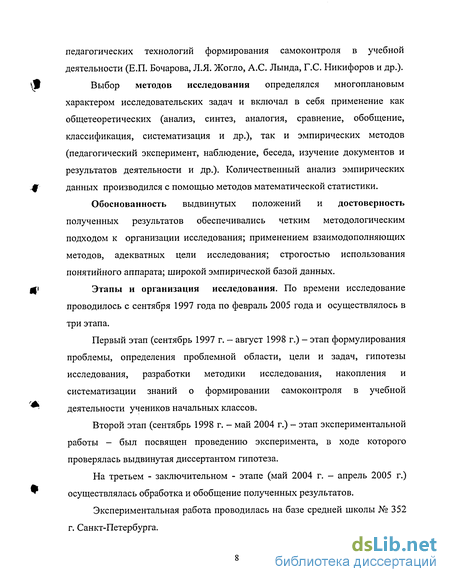 педагогических технологий формирования самоконтроля в учебной деятельности (Е.П. Бочарова, Л.Я. Жогло, А.С. Лында, Г.С. Никифоров и др.).

Выбор методов исследования определялся многоплановым характером исследовательских задач и включал в себя применение как общетеоретических (анализ, синтез, аналогия, сравнение, обобщение, классификация, систематизация и др.), так и эмпирических методов (педагогический эксперимент, наблюдение, беседа, изучение документов и результатов деятельности и др.). Количественный анализ эмпирических данных производился с помощью методов математической статистики.

Обоснованность выдвинутых положений и достоверность полученных результатов обеспечивались четким методологическим подходом к организации исследования; применением взаимодополняющих методов, адекватных цели исследования; строгостью использования понятийного аппарата; широкой эмпирической базой данных.

Этапы и организация исследования. По времени исследование проводилось с сентября 1997 года по февраль 2005 года и осуществлялось в три этапа.

Первый этап (сентябрь 1997 г. – август 1998 г.) – этап формулирования проблемы, определения проблемной области, цели и задач, гипотезы исследования, разработки методики исследования, накопления и систематизации знаний о формировании самоконтроля в учебной деятельности учеников начальных классов.

Второй этап (сентябрь 1998 г. – май 2004 г.) – этап экспериментальной работы – был посвящен проведению эксперимента, в ходе которого проверялась выдвинутая диссертантом гипотеза.

На третьем - заключительном - этапе (май 2004 г. – апрель 2005 г.) осуществлялась обработка и обобщение полученных результатов.

Экспериментальная работа проводилась на базе средней школы № 352 г. Санкт-Петербурга.

8

dsLib.net
библиотека диссертаций